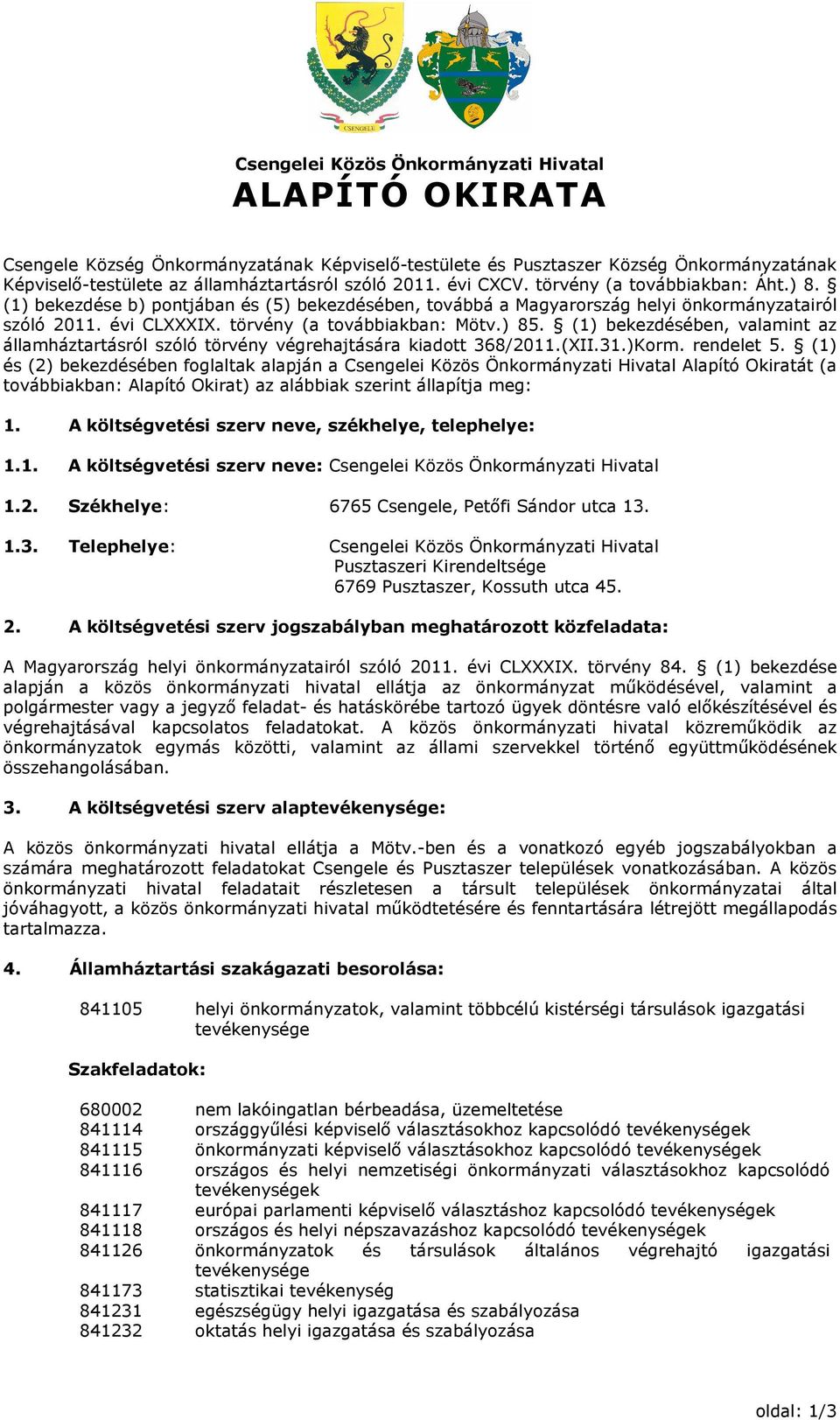 CSENGELE

Csengelei Közös Önkormányzati Hivatal
ALAPÍTÓ OKIRATA

Csengele Község Önkormányzatának Képviselő-testülete és Pusztaszer Község Önkormányzatának Képviselő-testülete az államháztartásról szóló 2011. évi CXCV. törvény (a továbbiakban: Áht.) 8. § (1) bekezdése b) pontjában és (5) bekezdésében, továbbá a Magyarország helyi önkormányzatairól szóló 2011. évi CLXXXIX. törvény (a továbbiakban: Mötv.) 85. § (1) bekezdésében, valamint az államháztartásról szóló törvény végrehajtására kiadott 368/2011.(XII.31.)Korm. rendelet 5. § (1) és (2) bekezdésében foglaltak alapján a Csengelei Közös Önkormányzati Hivatal Alapító Okiratát (a továbbiakban: Alapító Okirat) az alábbiak szerint állapítja meg:

1. A költségvetési szerv neve, székhelye, telephelye:

1.1. A költségvetési szerv neve: Csengelei Közös Önkormányzati Hivatal

1.2. Székhelye: 6765 Csengele, Petőfi Sándor utca 13.

1.3. Telephelye: Csengelei Közös Önkormányzati Hivatal Pusztaszeri Kirendeltsége 6769 Pusztaszer, Kossuth utca 45.

2. A költségvetési szerv jogszabályban meghatározott közfeladata:

A Magyarország helyi önkormányzatairól szóló 2011. évi CLXXXIX. törvény 84. § (1) bekezdése alapján a közös önkormányzati hivatal ellátja az önkormányzat működésével, valamint a polgármester vagy a jegyző feladat- és hatáskörébe tartozó ügyek döntésre való előkészítésével és végrehajtásával kapcsolatos feladatokat. A közös önkormányzati hivatal közreműködik az önkormányzatok egymás közötti, valamint az állami szervekkel történő együttműködésének összehangolásában.

3. A költségvetési szerv alaptevékenysége:

A közös önkormányzati hivatal ellátja a Mötv.-ben és a vonatkozó egyéb jogszabályokban a számára meghatározott feladatokat Csengele és Pusztaszer települések vonatkozásában. A közös önkormányzati hivatal feladatait részletesen a társult települések önkormányzatai által jóváhagyott, a közös önkormányzati hivatal működtetésére és fenntartására létrejött megállapodás tartalmazza.

4. Államháztartási szakágazati besorolása:

841105 helyi önkormányzatok, valamint többcélú kistérségi társulások igazgatási tevékenysége

Szakfeladatok:

680002 nem lakóingatlan bérbeadása, üzemeltetése
841114 országgyűlési képviselő választásokhoz kapcsolódó tevékenységek
841115 önkormányzati képviselő választásokhoz kapcsolódó tevékenységek
841116 országos és helyi nemzetiségi önkormányzati választásokhoz kapcsolódó tevékenységek
841117 európai parlamenti képviselő választáshoz kapcsolódó tevékenységek
841118 országos és helyi népszavazáshoz kapcsolódó tevékenységek
841126 önkormányzatok és társulások általános végrehajtó igazgatási tevékenysége
841173 statisztikai tevékenység
841231 egészségügy helyi igazgatása és szabályozása
841232 oktatás helyi igazgatása és szabályozása

oldal: 1/3